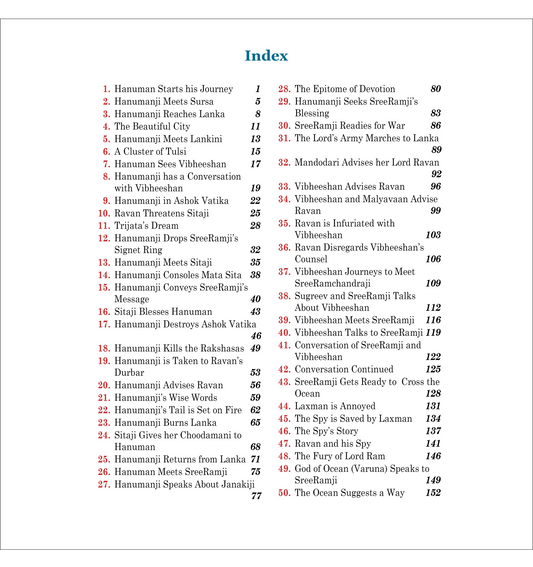 Index

1. Hanuman Starts his Journey 1
2. Hanumanji Meets Sursa 5
3. Hanumanji Reaches Lanka 8
4. The Beautiful City 11
5. Hanumanji Meets Lankini 13
6. A Cluster of Tulsi 15
7. Hanuman Sees Vibheeshan 17
8. Hanumanji has a Conversation with Vibheeshan 19
9. Hanumanji in Ashok Vatika 22
10. Ravan Threatens Sitaji 25
11. Trijata's Dream 28
12. Hanumanji Drops SreeRamji's Signet Ring 32
13. Hanumanji Meets Sitaji 35
14. Hanumanji Consoles Mata Sita 38
15. Hanumanji Conveys SreeRamji's Message 40
16. Sitaji Blesses Hanuman 43
17. Hanumanji Destroys Ashok Vatika 46
18. Hanumanji Kills the Rakshasas 49
19. Hanumanji is Taken to Ravan's Durbar 53
20. Hanumanji Advises Ravan 56
21. Hanumanji's Wise Words 59
22. Hanumanji's Tail is Set on Fire 62
23. Hanumanji Burns Lanka 65
24. Sitaji Gives her Choodamani to Hanuman 68
25. Hanumanji Returns from Lanka 71
26. Hanuman Meets SreeRamji 75
27. Hanumanji Speaks About Janakiji 77

28. The Epitome of Devotion 80
29. Hanumanji Seeks SreeRamji's Blessing 83
30. SreeRamji Readies for War 86
31. The Lord's Army Marches to Lanka 89
32. Mandodari Advises her Lord Ravan 92
33. Vibheeshan Advises Ravan 96
34. Vibheeshan and Malyavaan Advise Ravan 99
35. Ravan is Infuriated with Vibheeshan 103
36. Ravan Disregards Vibheeshan's Counsel 106
37. Vibheeshan Journeys to Meet SreeRamchandraji 109
38. Sugreev and SreeRamji Talks About Vibheeshan 112
39. Vibheeshan Meets SreeRamji 116
40. Vibheeshan Talks to SreeRamji 119
41. Conversation of SreeRamji and Vibheeshan 122
42. Conversation Continued 125
43. SreeRamji Gets Ready to Cross the Ocean 128
44. Laxman is Annoyed 131
45. The Spy is Saved by Laxman 134
46. The Spy's Story 137
47. Ravan and his Spy 141
48. The Fury of Lord Ram 146
49. God of Ocean (Varuna) Speaks to SreeRamji 149
50. The Ocean Suggests a Way 152